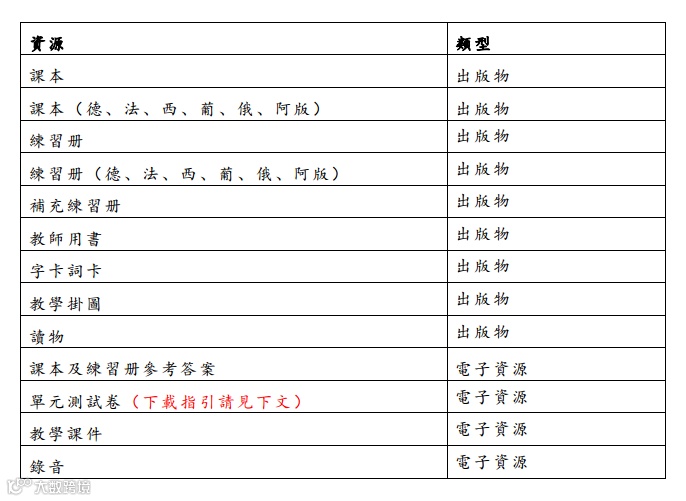 | 資源 | 類型 |
|---|---|
| 課本 | 出版物 |
| 課本（德、法、西、葡、俄、阿版） | 出版物 |
| 練習冊 | 出版物 |
| 練習冊（德、法、西、葡、俄、阿版） | 出版物 |
| 補充練習冊 | 出版物 |
| 教師用書 | 出版物 |
| 字卡詞卡 | 出版物 |
| 教學掛圖 | 出版物 |
| 讀物 | 出版物 |
| 課本及練習冊參考答案 | 電子資源 |
| 單元測試卷（下載指引請見下文） | 電子資源 |
| 教學課件 | 電子資源 |
| 錄音 | 電子資源 |

大數跨境